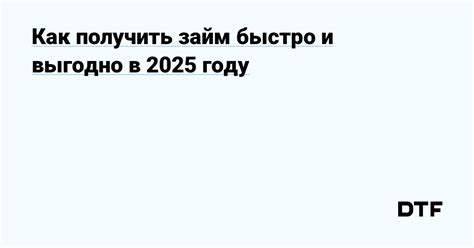 Как получить займ быстро и выгодно в 2025 году

DTF